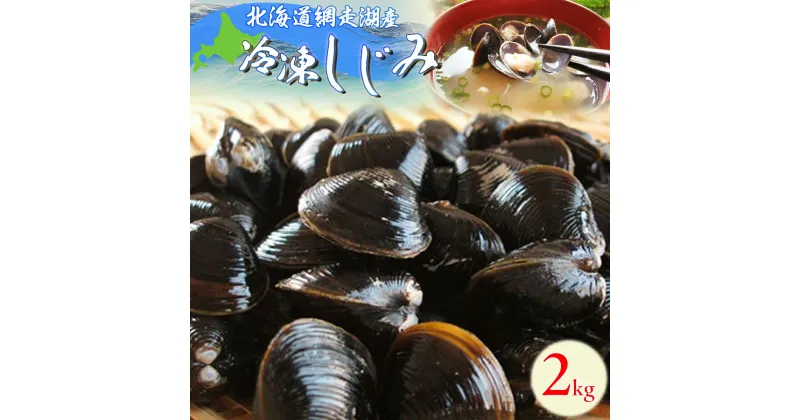 北海道網走湖産
冷凍しじみ
2kg